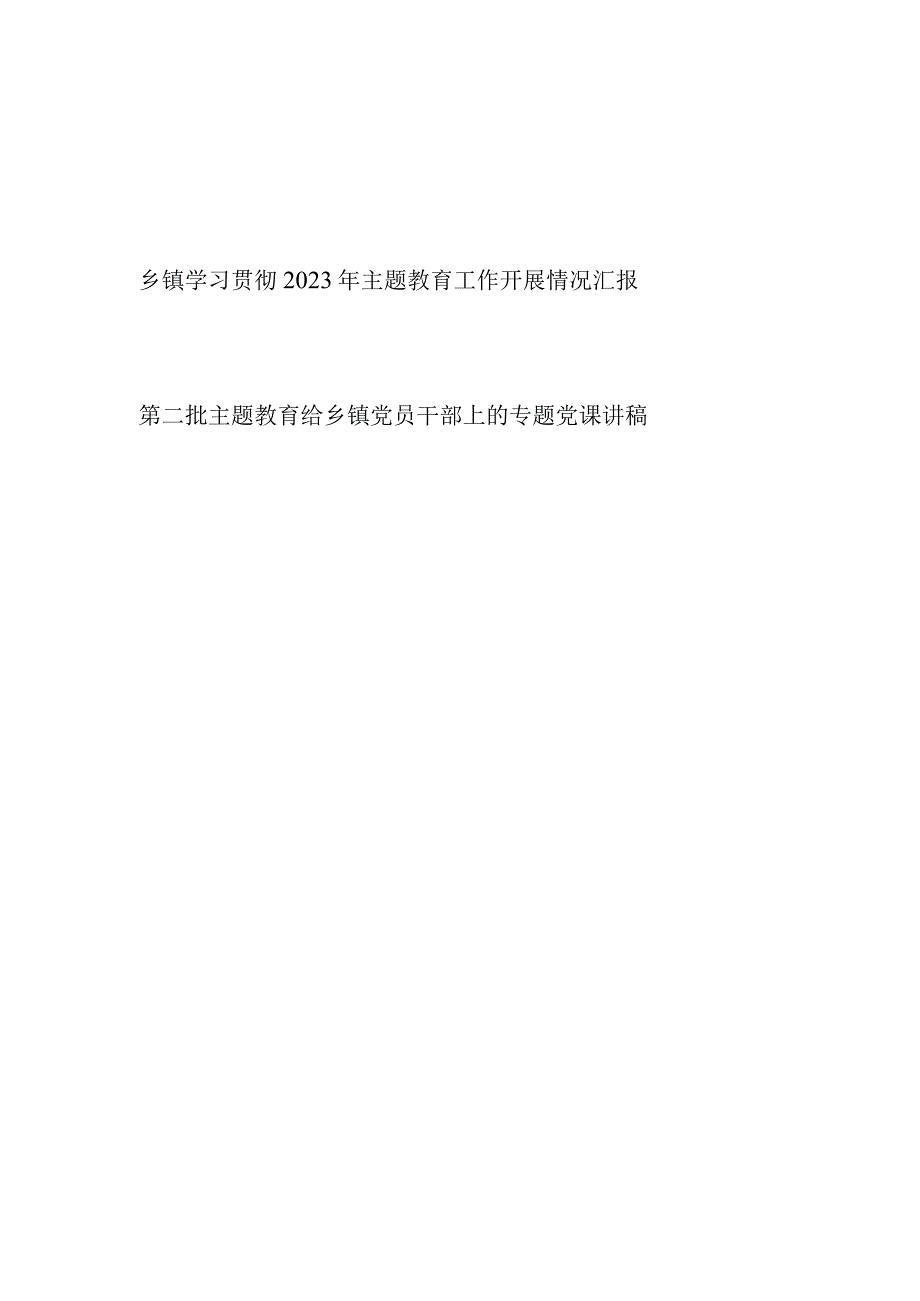 乡镇学习贯彻2023年主题教育工作开展情况汇报

第二批主题教育给乡镇党员干部上的专题党课讲稿